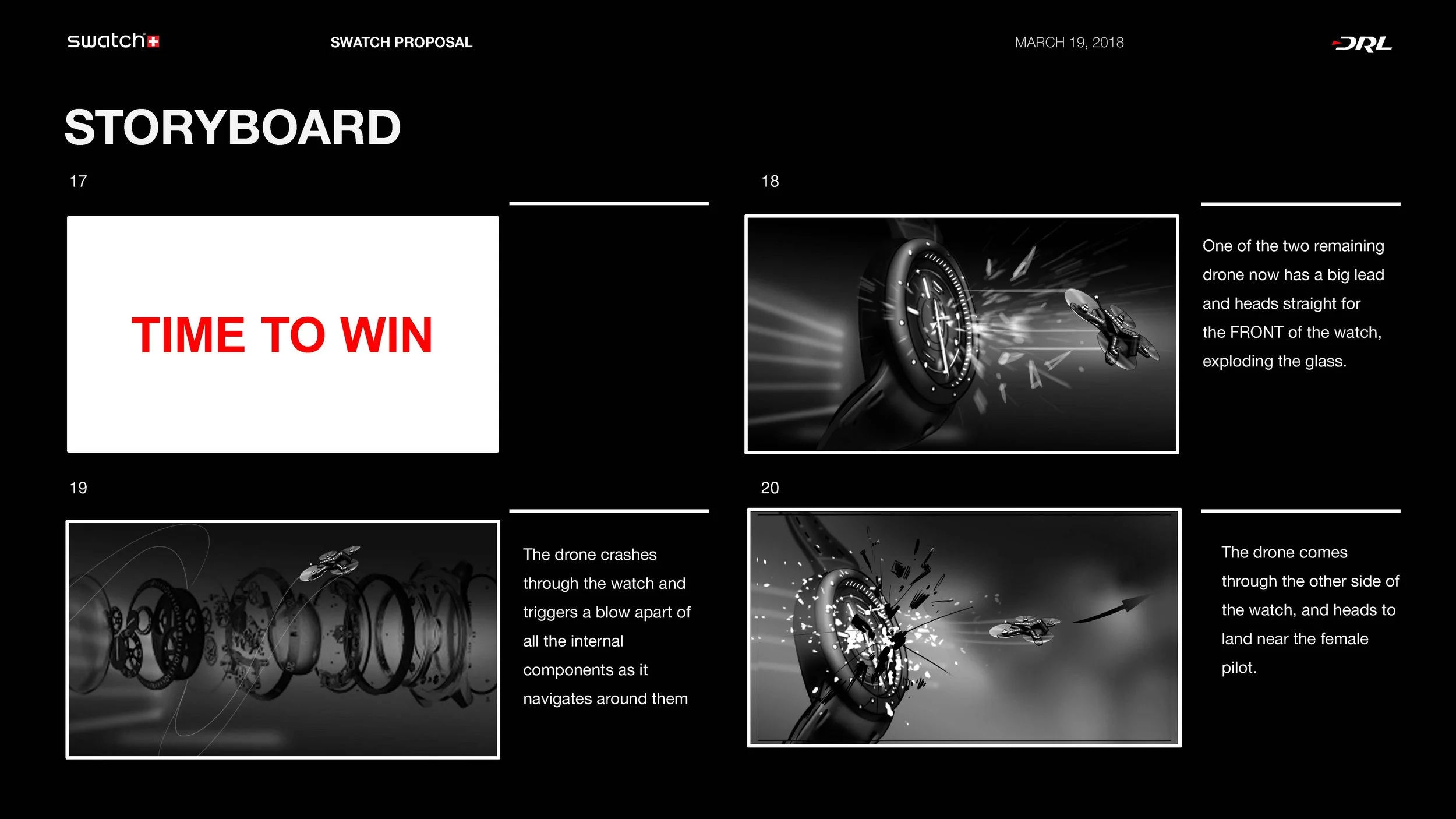 swatch

SWATCH PROPOSAL

MARCH 19, 2018

DRL

STORYBOARD

17

TIME TO WIN

18

One of the two remaining drone now has a big lead and heads straight for the FRONT of the watch, exploding the glass.

19

The drone crashes through the watch and triggers a blow apart of all the internal components as it navigates around them

20

The drone comes through the other side of the watch, and heads to land near the female pilot.